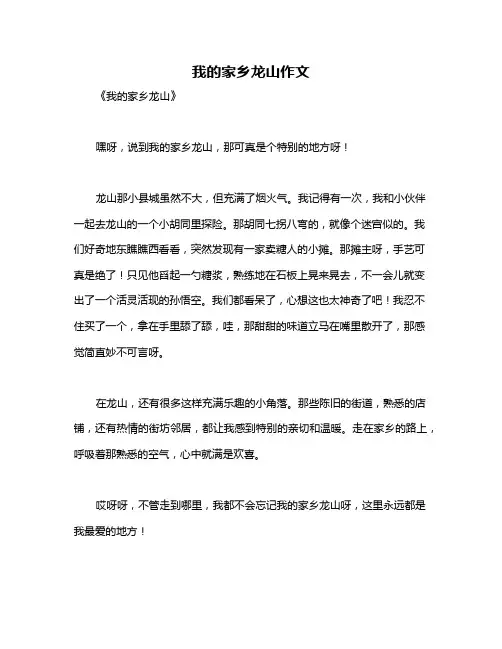 我的家乡龙山作文

《我的家乡龙山》

嘿呀，说到我的家乡龙山，那可真是个特别的地方呀！

龙山那小县城虽然不大，但充满了烟火气。我记得有一次，我和小伙伴一起去龙山的一个小胡同里探险。那胡同七拐八弯的，就像个迷宫似的。我们好奇地东瞧瞧西看看，突然发现有一家卖糖人的小摊。那摊主呀，手艺可真是绝了！只见他舀起一勺糖浆，熟练地在石板上晃来晃去，不一会儿就变出了一个活灵活现的孙悟空。我们都看呆了，心想这也太神奇了吧！我忍不住买了一个，拿在手里舔了舔，哇，那甜甜的味道立马在嘴里散开了，那感觉简直妙不可言呀。

在龙山，还有很多这样充满乐趣的小角落。那些陈旧的街道，熟悉的店铺，还有热情的街坊邻居，都让我感到特别的亲切和温暖。走在家乡的路上，呼吸着那熟悉的空气，心中就满是欢喜。

哎呀呀，不管走到哪里，我都不会忘记我的家乡龙山呀，这里永远都是我最爱的地方！